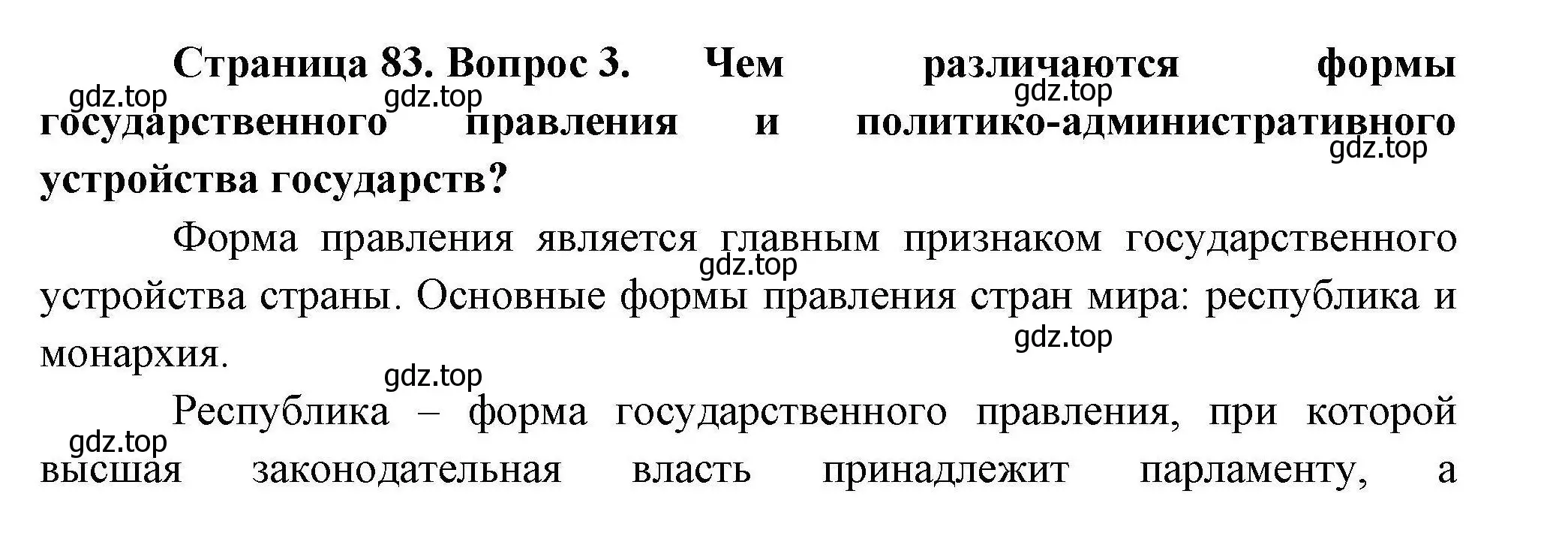 Страница 83. Вопрос 3. Чем различаются формы государственного правления и политико-административного устройства государств?

gdz.top gdz.top gdz.top gdz.top

Форма правления является главным признаком государственного устройства страны. Основные формы правления стран мира: республика и монархия.

gdz.top gdz.top gdz.top

Республика – форма государственного правления, при которой высшая законодательная власть принадлежит парламенту, а

gdz.top